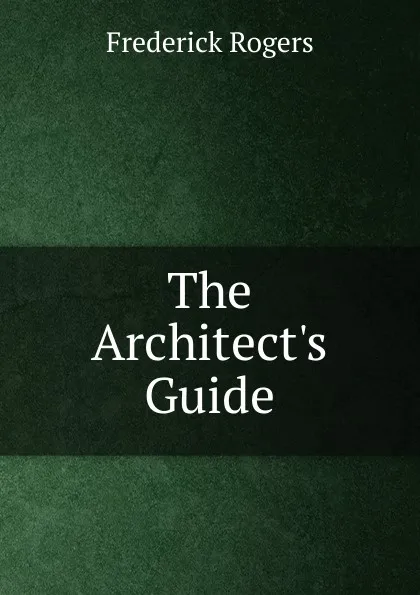 Frederick Rogers

The Architect's Guide